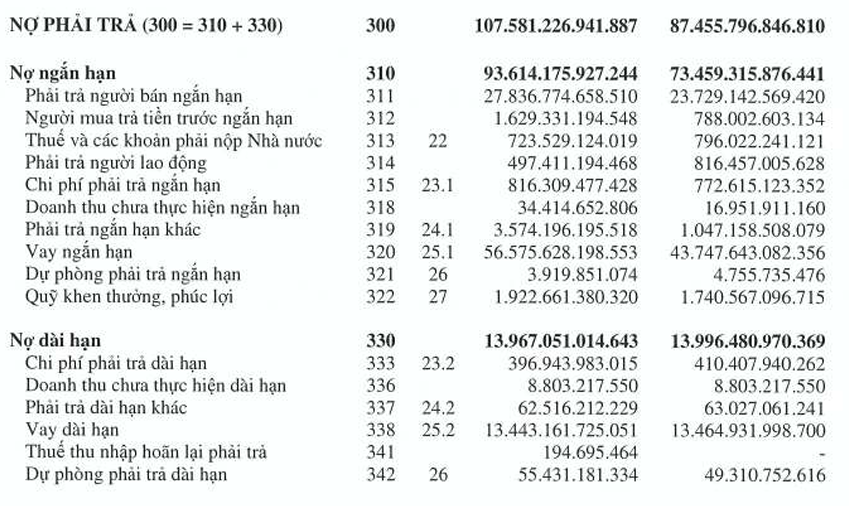 | | | | | |
|---|---|---|---|---|
| NỢ PHẢI TRẢ (300 = 310 + 330) | 300 | | 107.581.226.941.887 | 87.455.796.846.810 |
| Nợ ngắn hạn | 310 | | 93.614.175.927.244 | 73.459.315.876.441 |
| Phải trả người bán ngắn hạn | 311 | | 27.836.774.658.510 | 23.729.142.569.420 |
| Người mua trả tiền trước ngắn hạn | 312 | | 1.629.331.194.548 | 788.002.603.134 |
| Thuế và các khoản phải nộp Nhà nước | 313 | 22 | 723.529.124.019 | 796.022.241.121 |
| Phải trả người lao động | 314 | | 497.411.194.468 | 816.457.005.628 |
| Chi phí phải trả ngắn hạn | 315 | 23.1 | 816.309.477.428 | 772.615.123.352 |
| Doanh thu chưa thực hiện ngắn hạn | 318 | | 34.414.652.806 | 16.951.911.160 |
| Phải trả ngắn hạn khác | 319 | 24.1 | 3.574.196.195.518 | 1.047.158.508.079 |
| Vay ngắn hạn | 320 | 25.1 | 56.575.628.198.553 | 43.747.643.082.356 |
| Dự phòng phải trả ngắn hạn | 321 | 26 | 3.919.851.074 | 4.755.735.476 |
| Quỹ khen thưởng, phúc lợi | 322 | 27 | 1.922.661.380.320 | 1.740.567.096.715 |
| Nợ dài hạn | 330 | | 13.967.051.014.643 | 13.996.480.970.369 |
| Chi phí phải trả dài hạn | 333 | 23.2 | 396.943.983.015 | 410.407.940.262 |
| Doanh thu chưa thực hiện dài hạn | 336 | | 8.803.217.550 | 8.803.217.550 |
| Phải trả dài hạn khác | 337 | 24.2 | 62.516.212.229 | 63.027.061.241 |
| Vay dài hạn | 338 | 25.2 | 13.443.161.725.051 | 13.464.931.998.700 |
| Thuế thu nhập hoãn lại phải trả | 341 | | 194.695.464 | - |
| Dự phòng phải trả dài hạn | 342 | 26 | 55.431.181.334 | 49.310.752.616 |